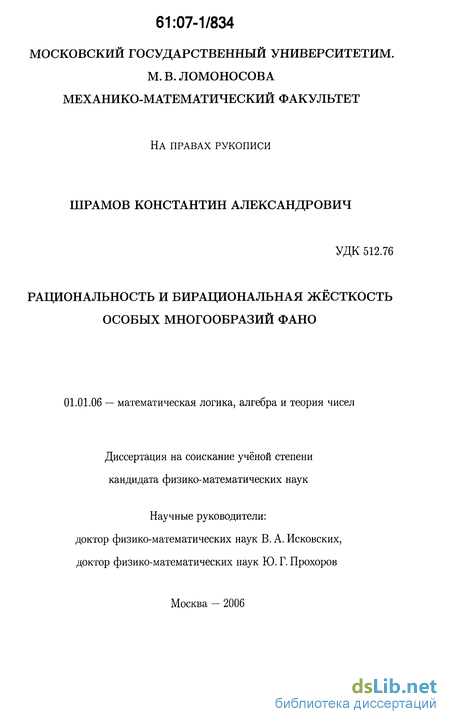 61:07-1/834

МОСКОВСКИЙ ГОСУДАРСТВЕННЫЙ УНИВЕРСИТЕТИМ. М. В. ЛОМОНОСОВА
МЕХАНИКО-МАТЕМАТИЧЕСКИЙ ФАКУЛЬТЕТ

На правах рукописи

ШРАМОВ КОНСТАНТИН АЛЕКСАНДРОВИЧ

УДК 512.76

РАЦИОНАЛЬНОСТЬ И БИРАЦИОНАЛЬНАЯ ЖЁСТКОСТЬ ОСОБЫХ МНОГООБРАЗИЙ ФАНО

01.01.06 — математическая логика, алгебра и теория чисел

Диссертация на соискание учёной степени кандидата физико-математических наук

Научные руководители:
доктор физико-математических наук В. А. Исковских,
доктор физико-математических наук Ю. Г. Прохоров

Москва — 2006

dsLib.net
библиотека диссертаций